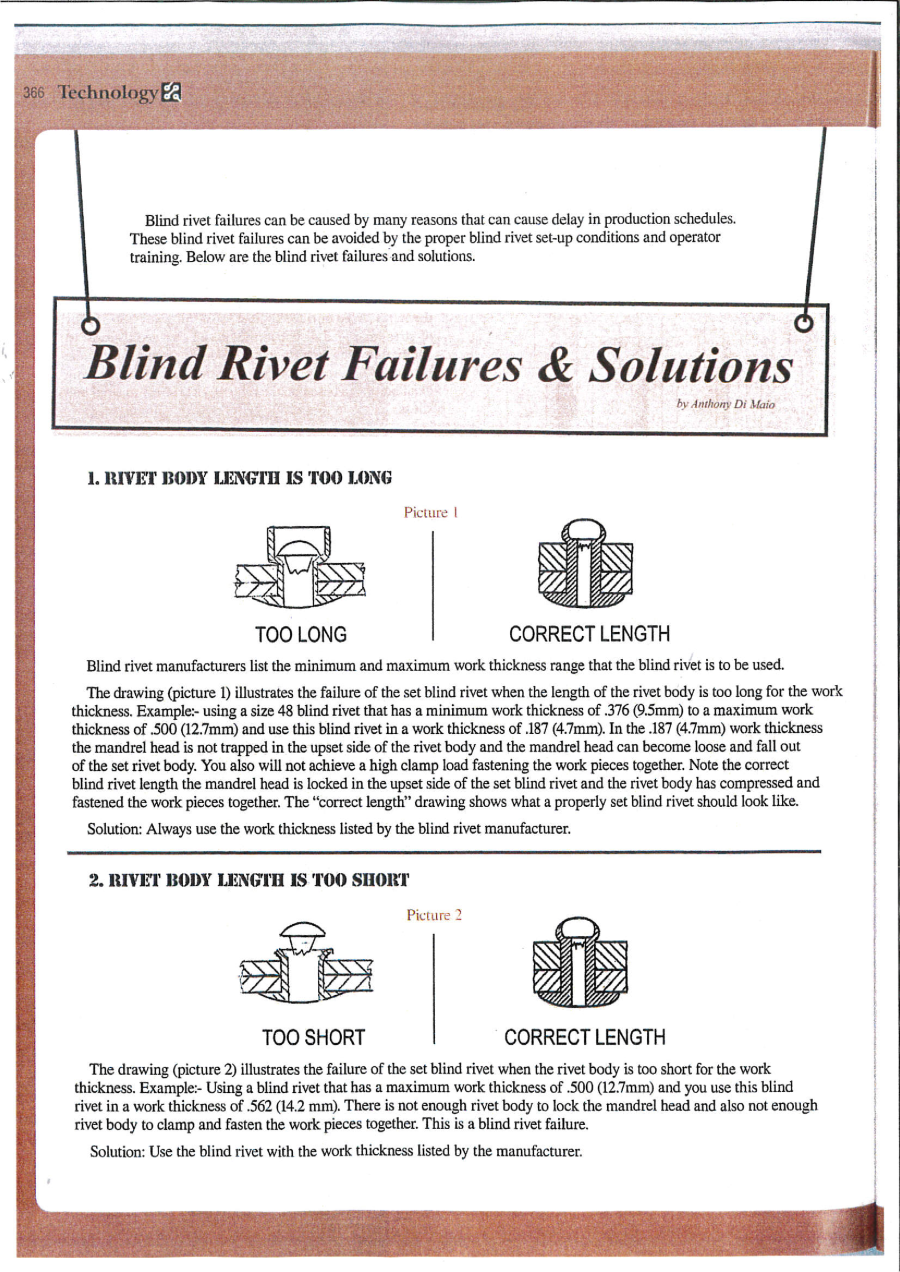 366 Technology

Blind rivet failures can be caused by many reasons that can cause delay in production schedules. These blind rivet failures can be avoided by the proper blind rivet set-up conditions and operator training. Below are the blind rivet failures and solutions.

Blind Rivet Failures & Solutions

by Anthony Di Maio

1. RIVET BODY LENGTH IS TOO LONG

Picture 1

TOO LONG

CORRECT LENGTH

Blind rivet manufacturers list the minimum and maximum work thickness range that the blind rivet is to be used.

The drawing (picture 1) illustrates the failure of the set blind rivet when the length of the rivet body is too long for the work thickness. Example:- using a size 48 blind rivet that has a minimum work thickness of .376 (9.5mm) to a maximum work thickness of .500 (12.7mm) and use this blind rivet in a work thickness of .187 (4.7mm). In the .187 (4.7mm) work thickness the mandrel head is not trapped in the upset side of the rivet body and the mandrel head can become loose and fall out of the set rivet body. You also will not achieve a high clamp load fastening the work pieces together. Note the correct blind rivet length the mandrel head is locked in the upset side of the set blind rivet and the rivet body has compressed and fastened the work pieces together. The "correct length" drawing shows what a properly set blind rivet should look like.

Solution: Always use the work thickness listed by the blind rivet manufacturer.

2. RIVET BODY LENGTH IS TOO SHORT

Picture 2

TOO SHORT

CORRECT LENGTH

The drawing (picture 2) illustrates the failure of the set blind rivet when the rivet body is too short for the work thickness. Example:- Using a blind rivet that has a maximum work thickness of .500 (12.7mm) and you use this blind rivet in a work thickness of .562 (14.2 mm). There is not enough rivet body to lock the mandrel head and also not enough rivet body to clamp and fasten the work pieces together. This is a blind rivet failure.

Solution: Use the blind rivet with the work thickness listed by the manufacturer.